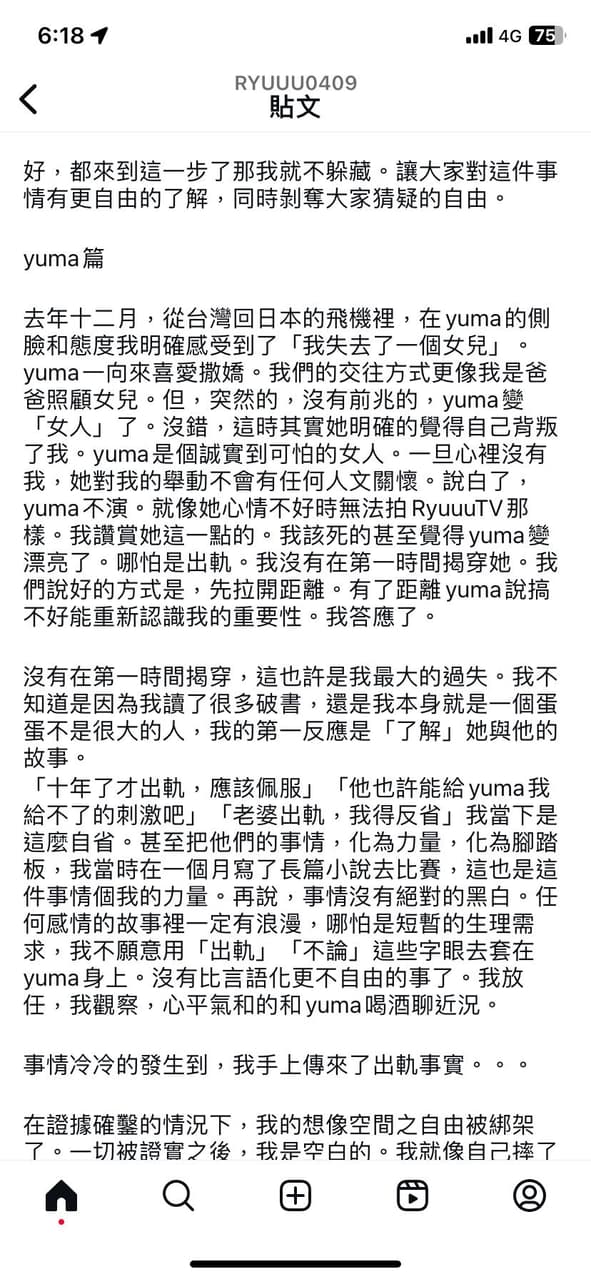 6:18 4G 75

RYUUU0409
貼文

好，都來到這一步了那我就不躲藏。讓大家對這件事情有更自由的了解，同時剝奪大家猜疑的自由。

yuma篇

去年十二月，從台灣回日本的飛機裡，在yuma的側臉和態度我明確感受到了「我失去了一個女兒」。yuma一向來喜愛撒嬌。我們的交往方式更像我是爸爸照顧女兒。但，突然的，沒有前兆的，yuma變「女人」了。沒錯，這時其實她明確的覺得自己背叛了我。yuma是個誠實到可怕的女人。一旦心裡沒有我，她對我的舉動不會有任何人文關懷。說白了，yuma不演。就像她心情不好時無法拍RyuuuTV那樣。我讚賞她這一點的。我該死的甚至覺得yuma變漂亮了。哪怕是出軌。我沒有在第一時間揭穿她。我們說好的方式是，先拉開距離。有了距離yuma說搞不好能重新認識我的重要性。我答應了。

沒有在第一時間揭穿，這也許是我最大的過失。我不知道是因為我讀了很多破書，還是我本身就是一個蛋蛋不是很大的人，我的第一反應是「了解」她與他的故事。
「十年了才出軌，應該佩服」「他也許能給yuma我給不了的刺激吧」「老婆出軌，我得反省」我當下是這麼自省。甚至把他們的事情，化為力量，化為腳踏板，我當時在一個月寫了長篇小說去比賽，這也是這件事情個我的力量。再說，事情沒有絕對的黑白。任何感情的故事裡一定有浪漫，哪怕是短暫的生理需求，我不願意用「出軌」「不論」這些字眼去套在yuma身上。沒有比言語化更不自由的事了。我放任，我觀察，心平氣和的和yuma喝酒聊近況。

事情冷冷的發生到，我手上傳來了出軌事實。。。

在證據確鑿的情況下，我的想像空間之自由被綁架了。一切被證實之後，我是空白的。我就像自己摔了